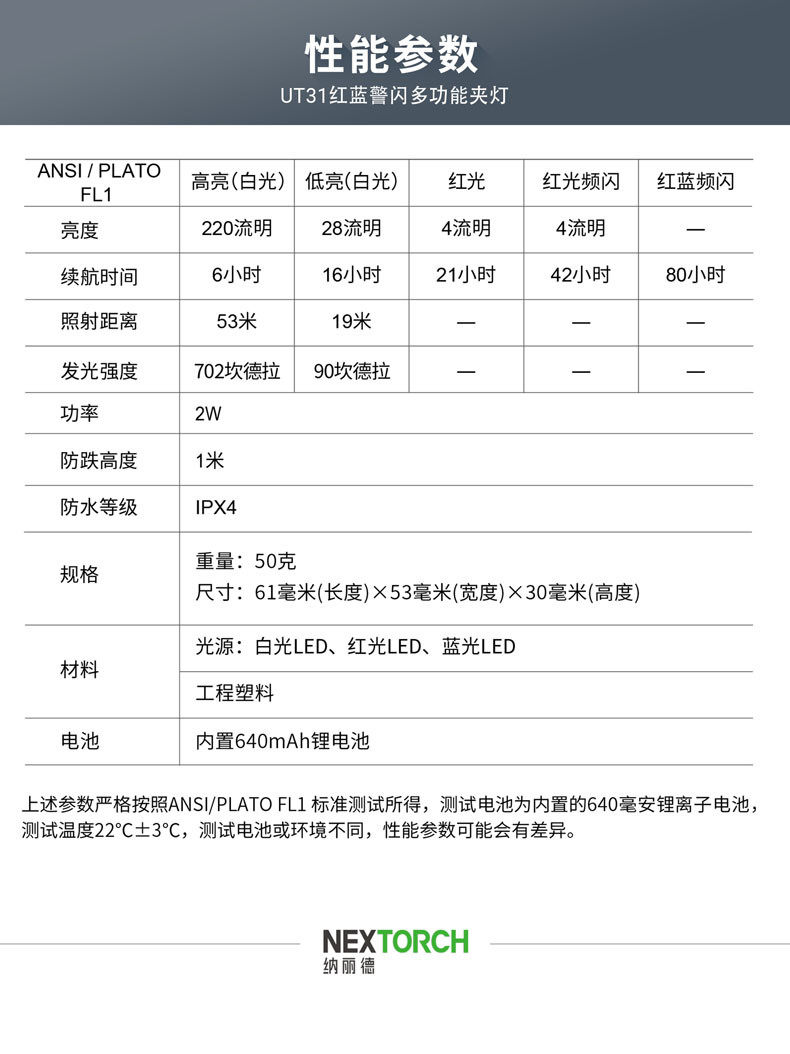 性能参数

UT31红蓝警闪多功能夹灯

| ANSI / PLATO FL1 | 高亮(白光) | 低亮(白光) | 红光 | 红光频闪 | 红蓝频闪 |
|---|---|---|---|---|---|
| 亮度 | 220流明 | 28流明 | 4流明 | 4流明 | — |
| 续航时间 | 6小时 | 16小时 | 21小时 | 42小时 | 80小时 |
| 照射距离 | 53米 | 19米 | — | — | — |
| 发光强度 | 702坎德拉 | 90坎德拉 | — | — | — |
| 功率 | 2W | | | | |
| 防跌高度 | 1米 | | | | |
| 防水等级 | IPX4 | | | | |
| 规格 | 重量：50克 尺寸：61毫米(长度)×53毫米(宽度)×30毫米(高度) | | | | |
| 材料 | 光源：白光LED、红光LED、蓝光LED | | | | |
| | 工程塑料 | | | | |
| 电池 | 内置640mAh锂电池 | | | | |

上述参数严格按照ANSI/PLATO FL1 标准测试所得，测试电池为内置的640毫安锂离子电池，测试温度22°C±3°C，测试电池或环境不同，性能参数可能会有差异。

NEXTORCH
纳丽德